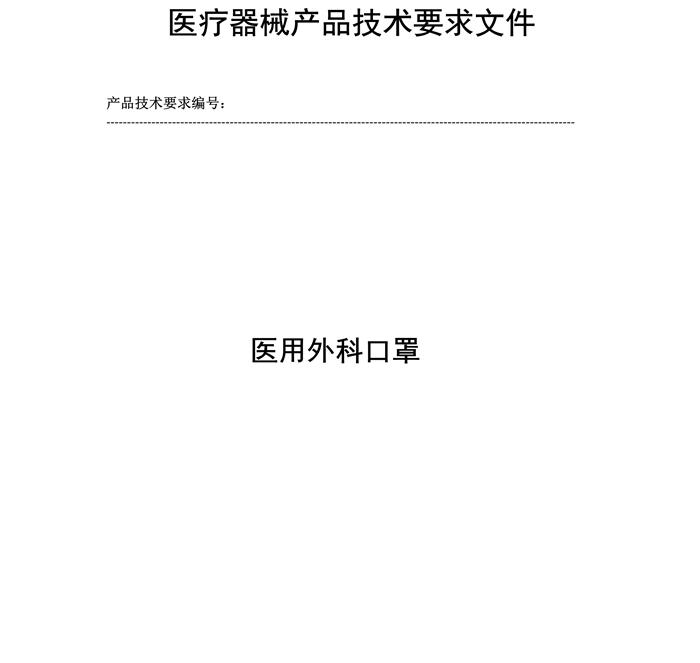 医疗器械产品技术要求文件

产品技术要求编号：

医用外科口罩